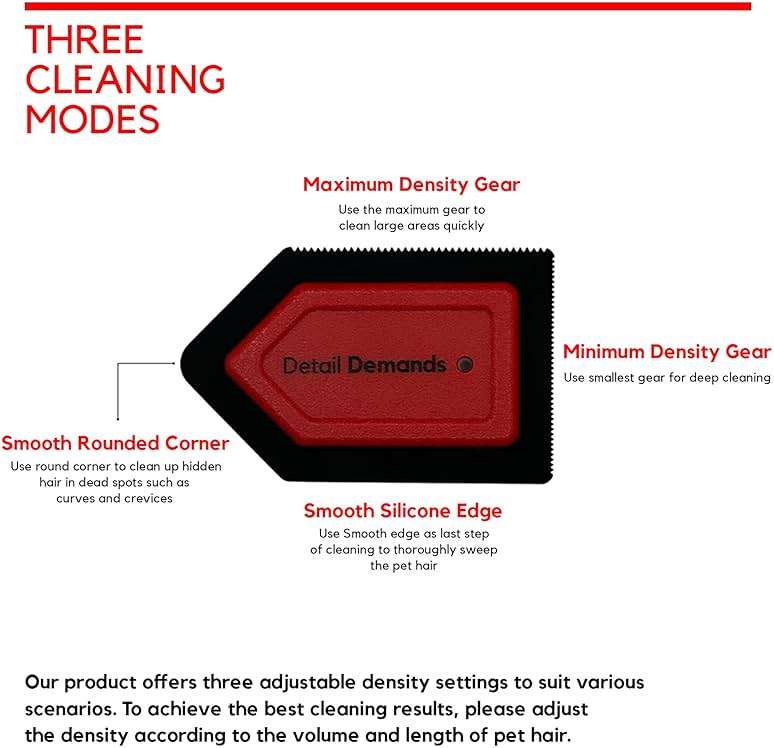 THREE CLEANING MODES

Maximum Density Gear
Use the maximum gear to clean large areas quickly

Detail Demands

Minimum Density Gear
Use smallest gear for deep cleaning

Smooth Rounded Corner
Use round corner to clean up hidden hair in dead spots such as curves and crevices

Smooth Silicone Edge
Use Smooth edge as last step of cleaning to thoroughly sweep the pet hair

Our product offers three adjustable density settings to suit various scenarios. To achieve the best cleaning results, please adjust the density according to the volume and length of pet hair.